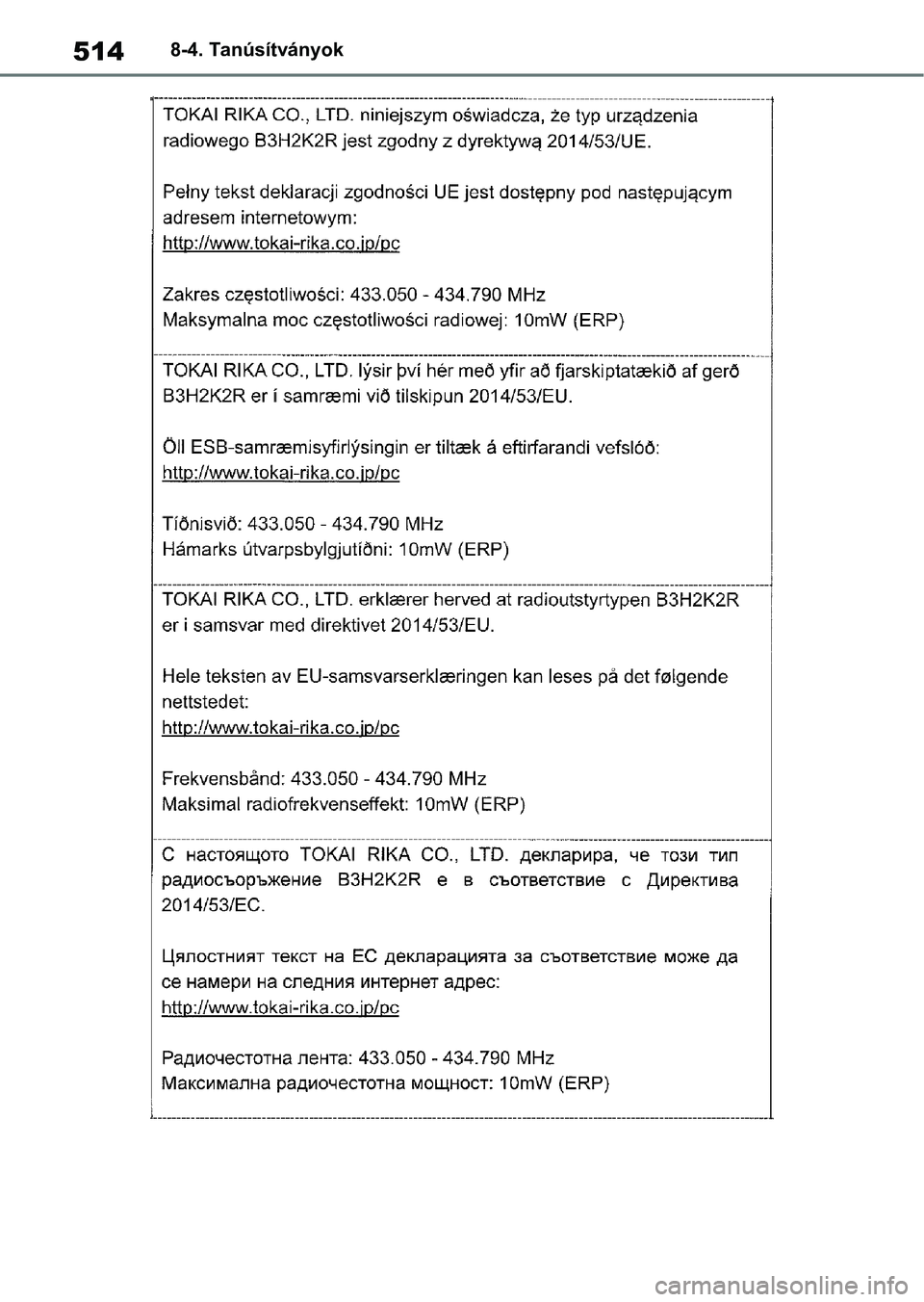 514 8-4. Tanúsítványok

TOKAI RIKA CO., LTD. niniejszym oświadcza, że typ urządzenia radiowego B3H2K2R jest zgodny z dyrektywą 2014/53/UE.

Pełny tekst deklaracji zgodności UE jest dostępny pod następującym adresem internetowym:
http://www.tokai-rika.co.jp/pc

Zakres częstotliwości: 433.050 - 434.790 MHz
Maksymalna moc częstotliwości radiowej: 10mW (ERP)

TOKAI RIKA CO., LTD. lýsir því hér með yfir að fjarskiptatækið af gerð B3H2K2R er í samræmi við tilskipun 2014/53/EU.

Öll ESB-samræmisyfirlýsingin er tiltæk á eftirfarandi vefslóð:
http://www.tokai-rika.co.jp/pc

Tíðnisvið: 433.050 - 434.790 MHz
Hámarks útvarpsbylgjutíðni: 10mW (ERP)

TOKAI RIKA CO., LTD. erklærer herved at radioutstyrtypen B3H2K2R er i samsvar med direktivet 2014/53/EU.

Hele teksten av EU-samsvarserklæringen kan leses på det følgende nettstedet:
http://www.tokai-rika.co.jp/pc

Frekvensbånd: 433.050 - 434.790 MHz
Maksimal radiofrekvenseffekt: 10mW (ERP)

С настоящото TOKAI RIKA CO., LTD. декларира, че този тип радиосъоръжение B3H2K2R е в съответствие с Директива 2014/53/ЕС.

Цялостният текст на ЕС декларацията за съответствие може да се намери на следния интернет адрес:
http://www.tokai-rika.co.jp/pc

Радиочестотна лента: 433.050 - 434.790 MHz
Максимална радиочестотна мощност: 10mW (ERP)

carmanualsonline.info